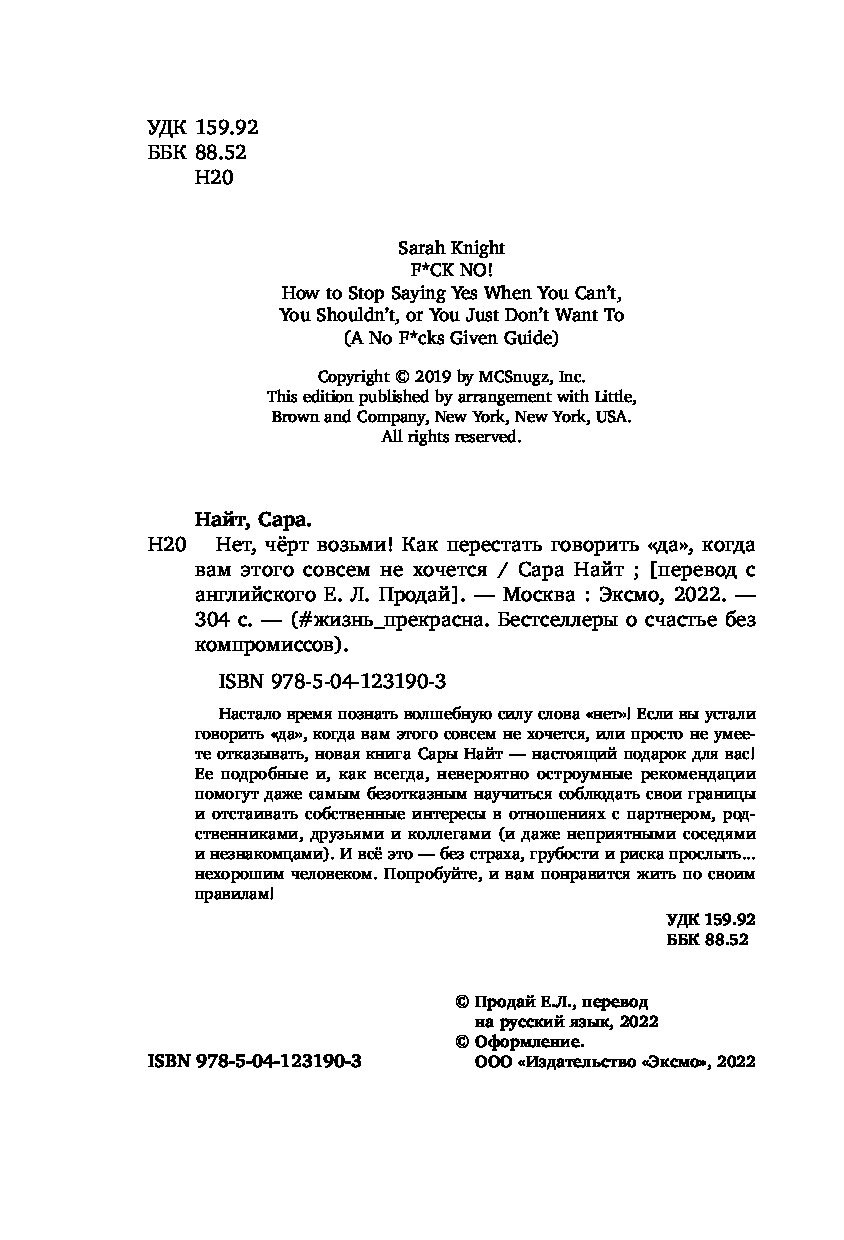 УДК 159.92
ББК 88.52
Н20

Sarah Knight
F*CK NO!
How to Stop Saying Yes When You Can't, You Shouldn't, or You Just Don't Want To
(A No F*cks Given Guide)

Copyright © 2019 by MCSnugz, Inc.
This edition published by arrangement with Little, Brown and Company, New York, New York, USA.
All rights reserved.

Найт, Сара.
Н20 Нет, чёрт возьми! Как перестать говорить «да», когда вам этого совсем не хочется / Сара Найт ; [перевод с английского Е. Л. Продай]. — Москва : Эксмо, 2022. — 304 с. — (#жизнь_прекрасна. Бестселлеры о счастье без компромиссов).

ISBN 978-5-04-123190-3

Настало время познать волшебную силу слова «нет»! Если вы устали говорить «да», когда вам этого совсем не хочется, или просто не умеете отказывать, новая книга Сары Найт — настоящий подарок для вас! Ее подробные и, как всегда, невероятно остроумные рекомендации помогут даже самым безотказным научиться соблюдать свои границы и отстаивать собственные интересы в отношениях с партнером, родственниками, друзьями и коллегами (и даже неприятными соседями и незнакомцами). И всё это — без страха, грубости и риска прослыть... нехорошим человеком. Попробуйте, и вам понравится жить по своим правилам!

УДК 159.92
ББК 88.52

© Продай Е.Л., перевод на русский язык, 2022
© Оформление. ООО «Издательство «Эксмо», 2022

ISBN 978-5-04-123190-3